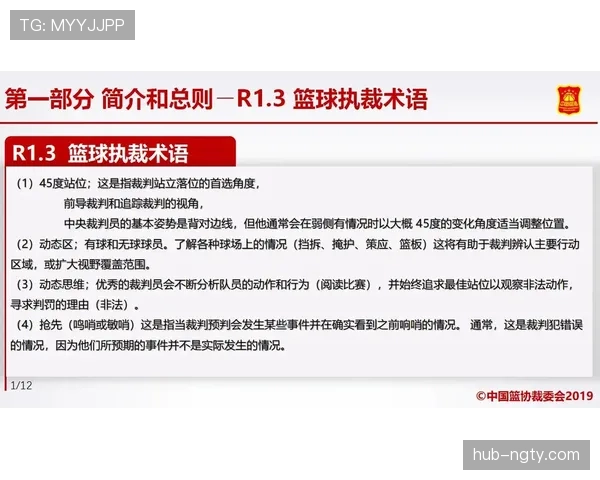 TG: MYYJJPP

第一部分 简介和总则－R1.3 篮球执裁术语

R1.3 篮球执裁术语

（1）45度站位；这是指裁判站立落位的首选角度，

前导裁判和追踪裁判的视角，

中央裁判员的基本姿势是背对边线，但他通常会在弱侧有情况时以大概 45度的变化角度适当调整位置。

（2）动态区；有球和无球球员。了解各种球场上的情况（挡拆、掩护、策应、篮板）这将有助于裁判辨认主要行动区域，或扩大视野覆盖范围。

（3）动态思维；优秀的裁判员会不断分析队员的动作和行为（阅读比赛），并始终追求最佳站位以观察非法动作，寻求判罚的理由（非法）。

（4）抢先（鸣哨或敏哨）这是指当裁判预判会发生某些事件并在确实看到之前响哨的情况。 通常，这是裁判犯错误的情况，因为他们所预期的事件并不是实际发生的情况。

1/12

©中国篮协裁委会2019

hub-ngty.com